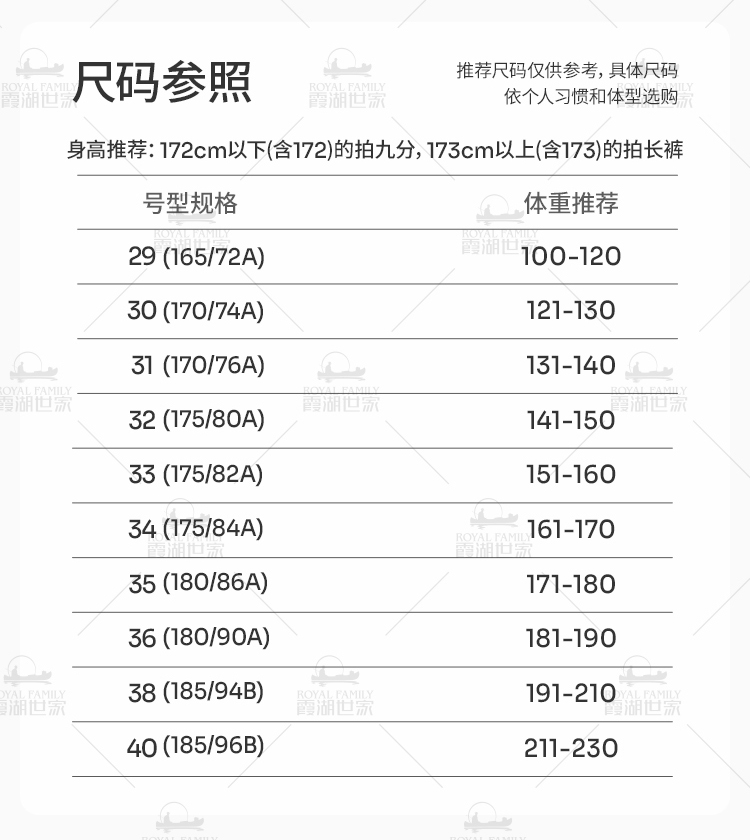 尺码参照

推荐尺码仅供参考，具体尺码
依个人习惯和体型选购

身高推荐：172cm以下(含172)的拍九分，173cm以上(含173)的拍长裤

| 号型规格 | 体重推荐 |
|---|---|
| 29 (165/72A) | 100-120 |
| 30 (170/74A) | 121-130 |
| 31 (170/76A) | 131-140 |
| 32 (175/80A) | 141-150 |
| 33 (175/82A) | 151-160 |
| 34 (175/84A) | 161-170 |
| 35 (180/86A) | 171-180 |
| 36 (180/90A) | 181-190 |
| 38 (185/94B) | 191-210 |
| 40 (185/96B) | 211-230 |

ROYAL FAMILY
霞湖世家